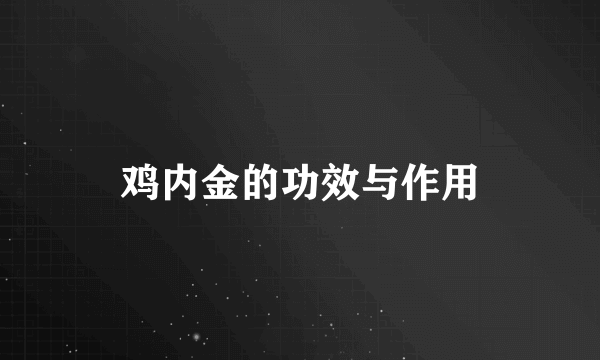 鸡内金的功效与作用